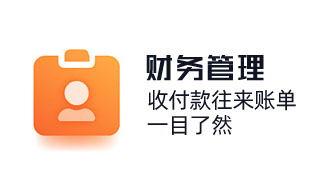 财务管理
收付款往来账单
一目了然